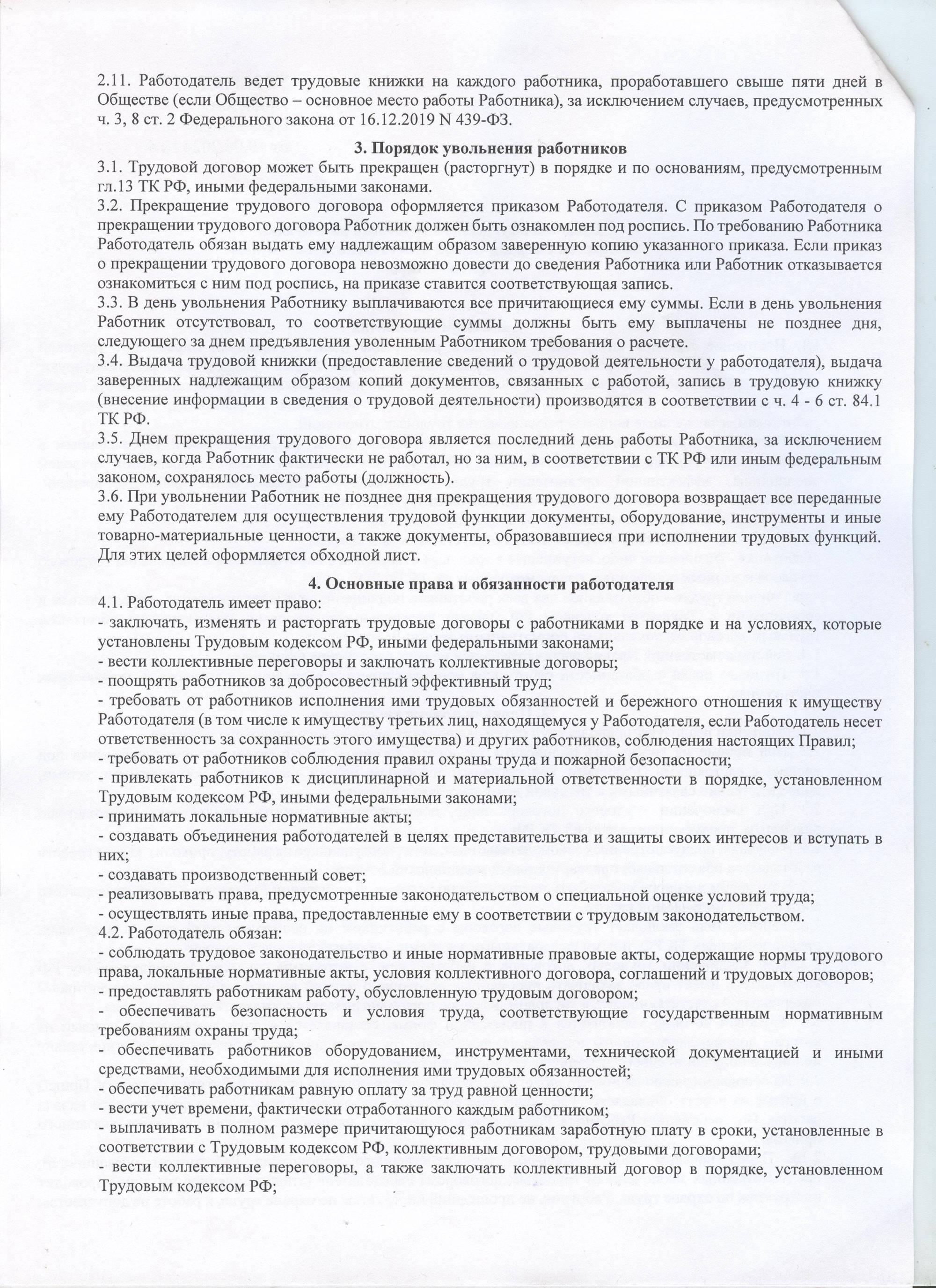 2.11. Работодатель ведет трудовые книжки на каждого работника, проработавшего свыше пяти дней в Обществе (если Общество – основное место работы Работника), за исключением случаев, предусмотренных ч. 3, 8 ст. 2 Федерального закона от 16.12.2019 N 439-ФЗ.

3. Порядок увольнения работников

3.1. Трудовой договор может быть прекращен (расторгнут) в порядке и по основаниям, предусмотренным гл.13 ТК РФ, иными федеральными законами.
3.2. Прекращение трудового договора оформляется приказом Работодателя. С приказом Работодателя о прекращении трудового договора Работник должен быть ознакомлен под роспись. По требованию Работника Работодатель обязан выдать ему надлежащим образом заверенную копию указанного приказа. Если приказ о прекращении трудового договора невозможно довести до сведения Работника или Работник отказывается ознакомиться с ним под роспись, на приказе ставится соответствующая запись.
3.3. В день увольнения Работнику выплачиваются все причитающиеся ему суммы. Если в день увольнения Работник отсутствовал, то соответствующие суммы должны быть ему выплачены не позднее дня, следующего за днем предъявления уволенным Работником требования о расчете.
3.4. Выдача трудовой книжки (предоставление сведений о трудовой деятельности у работодателя), выдача заверенных надлежащим образом копий документов, связанных с работой, запись в трудовую книжку (внесение информации в сведения о трудовой деятельности) производятся в соответствии с ч. 4 - 6 ст. 84.1 ТК РФ.
3.5. Днем прекращения трудового договора является последний день работы Работника, за исключением случаев, когда Работник фактически не работал, но за ним, в соответствии с ТК РФ или иным федеральным законом, сохранялось место работы (должность).
3.6. При увольнении Работник не позднее дня прекращения трудового договора возвращает все переданные ему Работодателем для осуществления трудовой функции документы, оборудование, инструменты и иные товарно-материальные ценности, а также документы, образовавшиеся при исполнении трудовых функций. Для этих целей оформляется обходной лист.

4. Основные права и обязанности работодателя

4.1. Работодатель имеет право:
- заключать, изменять и расторгать трудовые договоры с работниками в порядке и на условиях, которые установлены Трудовым кодексом РФ, иными федеральными законами;
- вести коллективные переговоры и заключать коллективные договоры;
- поощрять работников за добросовестный эффективный труд;
- требовать от работников исполнения ими трудовых обязанностей и бережного отношения к имуществу Работодателя (в том числе к имуществу третьих лиц, находящемуся у Работодателя, если Работодатель несет ответственность за сохранность этого имущества) и других работников, соблюдения настоящих Правил;
- требовать от работников соблюдения правил охраны труда и пожарной безопасности;
- привлекать работников к дисциплинарной и материальной ответственности в порядке, установленном Трудовым кодексом РФ, иными федеральными законами;
- принимать локальные нормативные акты;
- создавать объединения работодателей в целях представительства и защиты своих интересов и вступать в них;
- создавать производственный совет;
- реализовывать права, предусмотренные законодательством о специальной оценке условий труда;
- осуществлять иные права, предоставленные ему в соответствии с трудовым законодательством.
4.2. Работодатель обязан:
- соблюдать трудовое законодательство и иные нормативные правовые акты, содержащие нормы трудового права, локальные нормативные акты, условия коллективного договора, соглашений и трудовых договоров;
- предоставлять работникам работу, обусловленную трудовым договором;
- обеспечивать безопасность и условия труда, соответствующие государственным нормативным требованиям охраны труда;
- обеспечивать работников оборудованием, инструментами, технической документацией и иными средствами, необходимыми для исполнения ими трудовых обязанностей;
- обеспечивать работникам равную оплату за труд равной ценности;
- вести учет времени, фактически отработанного каждым работником;
- выплачивать в полном размере причитающуюся работникам заработную плату в сроки, установленные в соответствии с Трудовым кодексом РФ, коллективным договором, трудовыми договорами;
- вести коллективные переговоры, а также заключать коллективный договор в порядке, установленном Трудовым кодексом РФ;